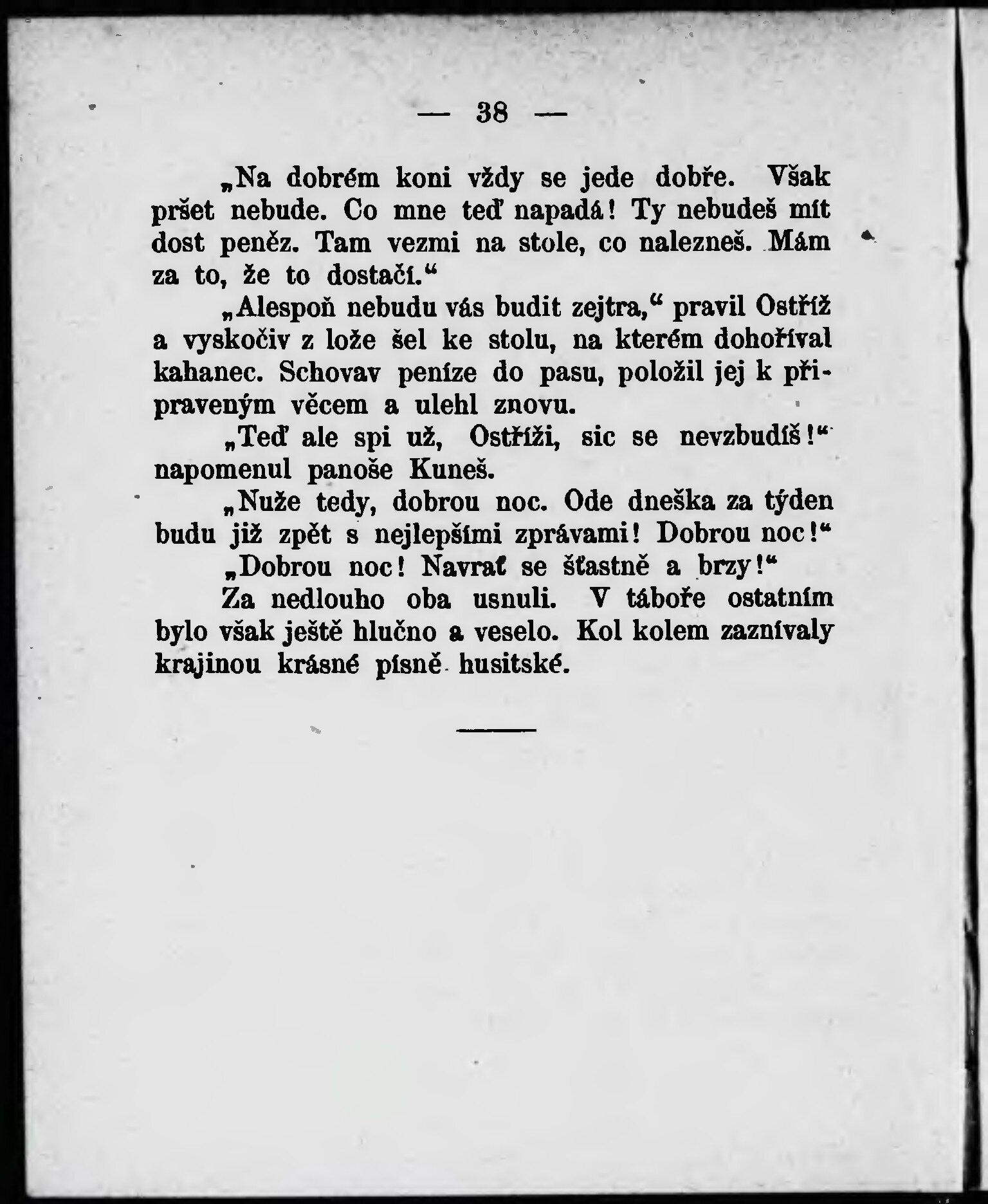 — 38 —

„Na dobrém koni vždy se jede dobře. Však pršet nebude. Co mne teď napadá! Ty nebudeš mít dost peněz. Tam vezmi na stole, co nalezneš. Mám za to, že to dostačí.“

„Alespoň nebudu vás budit zejtra,“ pravil Ostříž a vyskočiv z lože šel ke stolu, na kterém dohoříval kahanec. Schovav peníze do pasu, položil jej k připraveným věcem a ulehl znovu.

„Teď ale spi už, Ostříži, sic se nevzbudíš!“ napomenul panoše Kuneš.

„Nuže tedy, dobrou noc. Ode dneška za týden budu již zpět s nejlepšími zprávami! Dobrou noc!“

„Dobrou noc! Navrať se šťastně a brzy!“

Za nedlouho oba usnuli. V táboře ostatním bylo však ještě hlučno a veselo. Kol kolem zaznívaly krajinou krásné písně husitské.